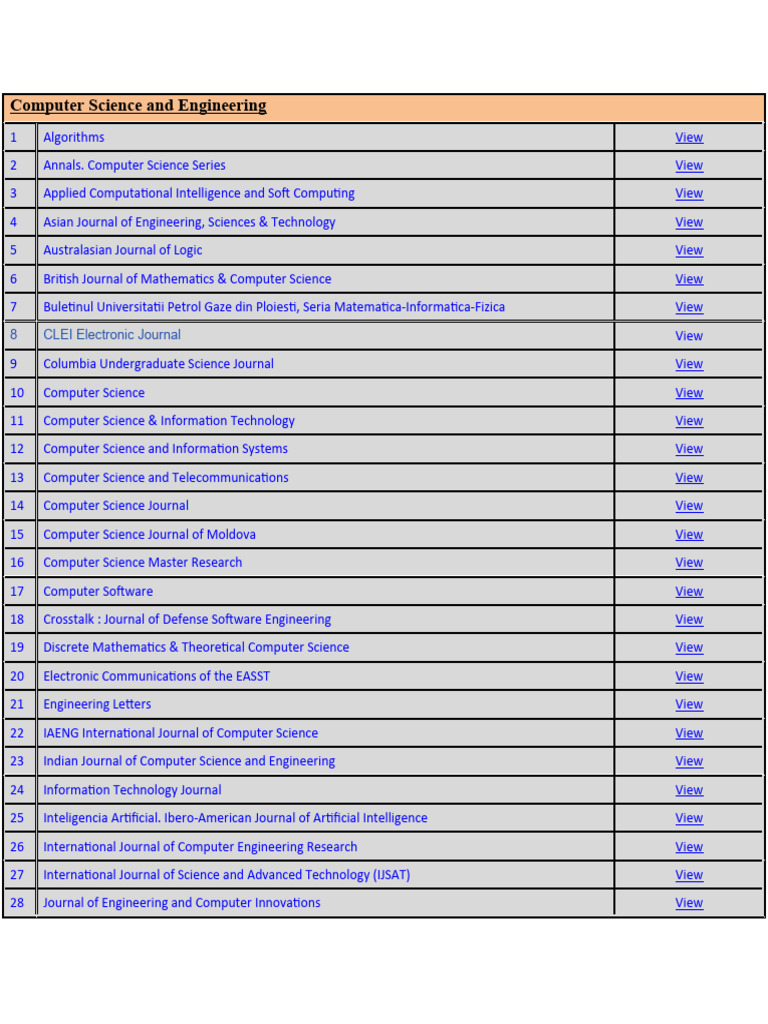 | Computer Science and Engineering | | |
|---|---|---|
| 1 | Algorithms | View |
| 2 | Annals. Computer Science Series | View |
| 3 | Applied Computational Intelligence and Soft Computing | View |
| 4 | Asian Journal of Engineering, Sciences & Technology | View |
| 5 | Australasian Journal of Logic | View |
| 6 | British Journal of Mathematics & Computer Science | View |
| 7 | Buletinul Universitatii Petrol Gaze din Ploiesti, Seria Matematica-Informatica-Fizica | View |
| 8 | CLEI Electronic Journal | View |
| 9 | Columbia Undergraduate Science Journal | View |
| 10 | Computer Science | View |
| 11 | Computer Science & Information Technology | View |
| 12 | Computer Science and Information Systems | View |
| 13 | Computer Science and Telecommunications | View |
| 14 | Computer Science Journal | View |
| 15 | Computer Science Journal of Moldova | View |
| 16 | Computer Science Master Research | View |
| 17 | Computer Software | View |
| 18 | Crosstalk : Journal of Defense Software Engineering | View |
| 19 | Discrete Mathematics & Theoretical Computer Science | View |
| 20 | Electronic Communications of the EASST | View |
| 21 | Engineering Letters | View |
| 22 | IAENG International Journal of Computer Science | View |
| 23 | Indian Journal of Computer Science and Engineering | View |
| 24 | Information Technology Journal | View |
| 25 | Inteligencia Artificial. Ibero-American Journal of Artificial Intelligence | View |
| 26 | International Journal of Computer Engineering Research | View |
| 27 | International Journal of Science and Advanced Technology (IJSAT) | View |
| 28 | Journal of Engineering and Computer Innovations | View |